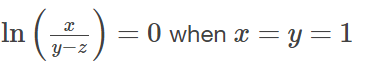 $\ln\left(\frac{x}{y-z}\right) = 0$ when $x = y = 1$